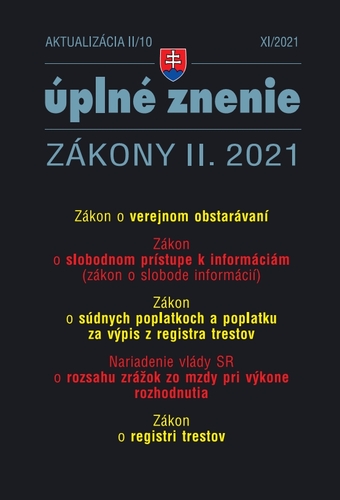 AKTUALIZÁCIA II/10 XI/2021

úplné znenie

ZÁKONY II. 2021

Zákon o verejnom obstarávaní

Zákon o slobodnom prístupe k informáciám (zákon o slobode informácií)

Zákon o súdnych poplatkoch a poplatku za výpis z registra trestov

Nariadenie vlády SR o rozsahu zrážok zo mzdy pri výkone rozhodnutia

Zákon o registri trestov